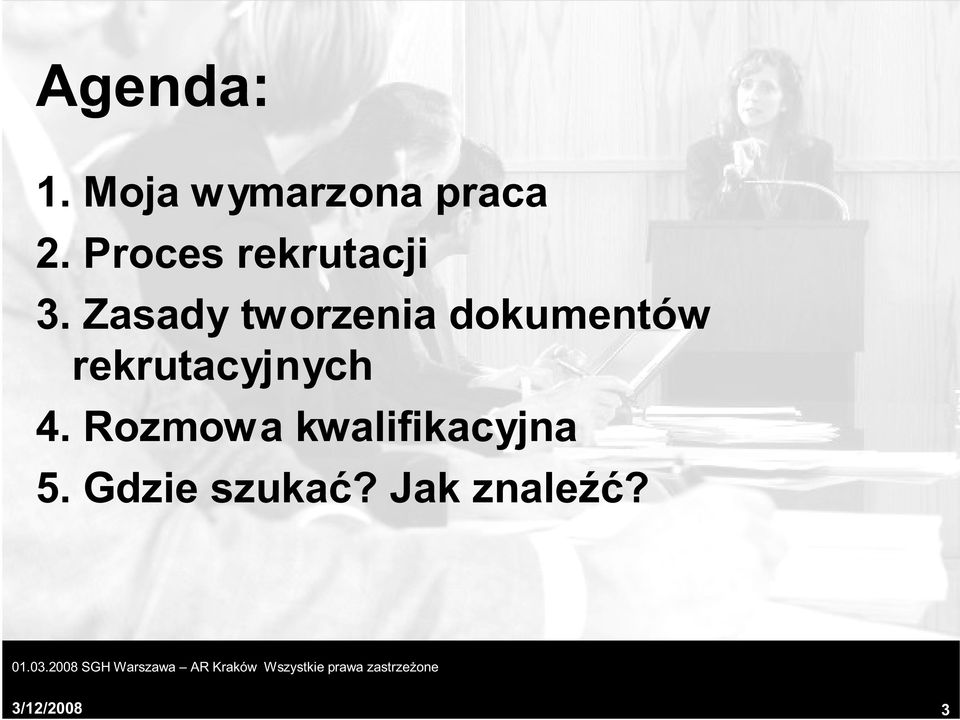 Agenda:

1. Moja wymarzona praca
2. Proces rekrutacji
3. Zasady tworzenia dokumentów rekrutacyjnych
4. Rozmowa kwalifikacyjna
5. Gdzie szukać? Jak znaleźć?

01.03.2008 SGH Warszawa – AR Kraków Wszystkie prawa zastrzeżone

3/12/2008

3